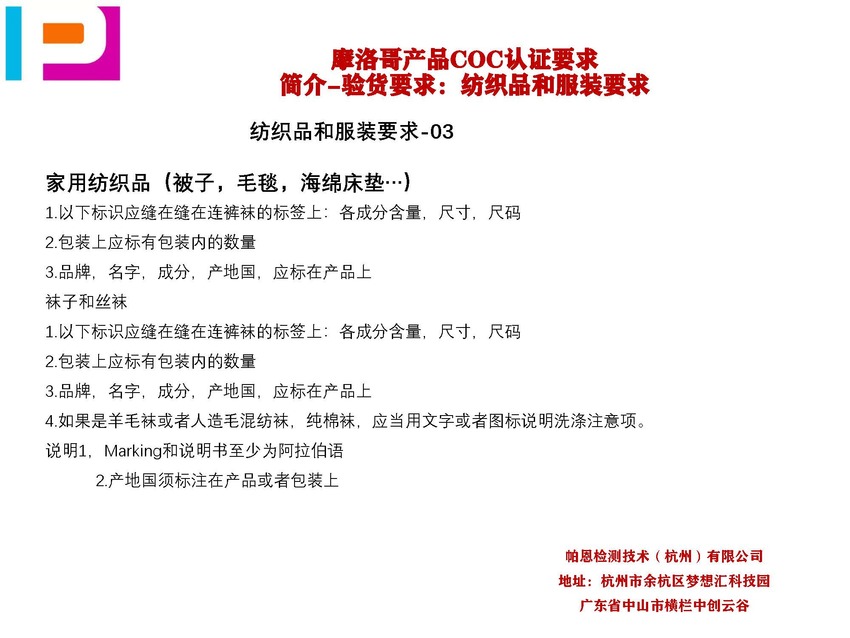 摩洛哥产品COC认证要求
简介–验货要求：纺织品和服装要求

纺织品和服装要求-03

家用纺织品（被子，毛毯，海绵床垫…）
1.以下标识应缝在缝在连裤袜的标签上：各成分含量，尺寸，尺码
2.包装上应标有包装内的数量
3.品牌，名字，成分，产地国，应标在产品上
袜子和丝袜
1.以下标识应缝在缝在连裤袜的标签上：各成分含量，尺寸，尺码
2.包装上应标有包装内的数量
3.品牌，名字，成分，产地国，应标在产品上
4.如果是羊毛袜或者人造毛混纺袜，纯棉袜，应当用文字或者图标说明洗涤注意项。
说明1，Marking和说明书至少为阿拉伯语
2.产地国须标注在产品或者包装上

帕恩检测技术（杭州）有限公司
地址：杭州市余杭区梦想汇科技园
广东省中山市横栏中创云谷